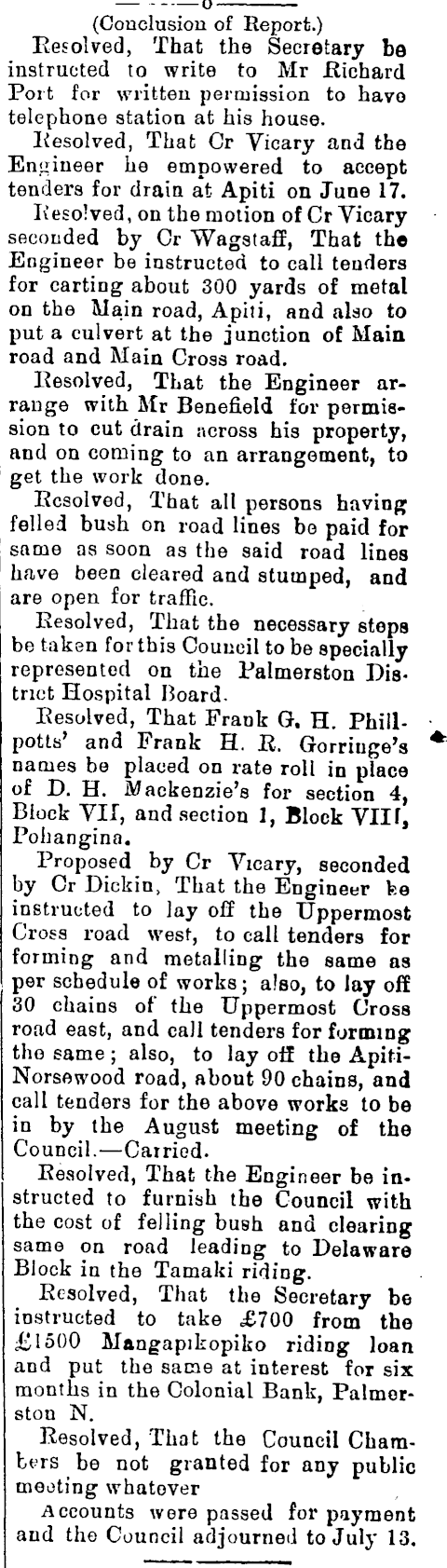 (Conclusion of Report.)

Resolved, That the Secretary be instructed to write to Mr Richard Port for written permission to have telephone station at his house.

Resolved, That Cr Vicary and the Engineer be empowered to accept tenders for drain at Apiti on June 17.

Resolved, on the motion of Cr Vicary seconded by Cr Wagstaff, That the Engineer be instructed to call tenders for carting about 300 yards of metal on the Main road, Apiti, and also to put a culvert at the junction of Main road and Main Cross road.

Resolved, That the Engineer arrange with Mr Benefield for permission to cut drain across his property, and on coming to an arrangement, to get the work done.

Resolved, That all persons having felled bush on road lines be paid for same as soon as the said road lines have been cleared and stumped, and are open for traffic.

Resolved, That the necessary steps be taken for this Council to be specially represented on the Palmerston District Hospital Board.

Resolved, That Frank G. H. Phillpotts' and Frank H. R. Gorringe's names be placed on rate roll in place of D. H. Mackenzie's for section 4, Block VII, and section 1, Block VIII, Pohangina.

Proposed by Cr Vicary, seconded by Cr Dickin, That the Engineer be instructed to lay off the Uppermost Cross road west, to call tenders for forming and metalling the same as per schedule of works; also, to lay off 30 chains of the Uppermost Cross road east, and call tenders for forming the same; also, to lay off the Apiti-Norsewood road, about 90 chains, and call tenders for the above works to be in by the August meeting of the Council.—Carried.

Resolved, That the Engineer be instructed to furnish the Council with the cost of felling bush and clearing same on road leading to Delaware Block in the Tamaki riding.

Resolved, That the Secretary be instructed to take £700 from the £1500 Mangapikopiko riding loan and put the same at interest for six months in the Colonial Bank, Palmerston N.

Resolved, That the Council Chambers be not granted for any public meeting whatever

Accounts were passed for payment and the Council adjourned to July 13.